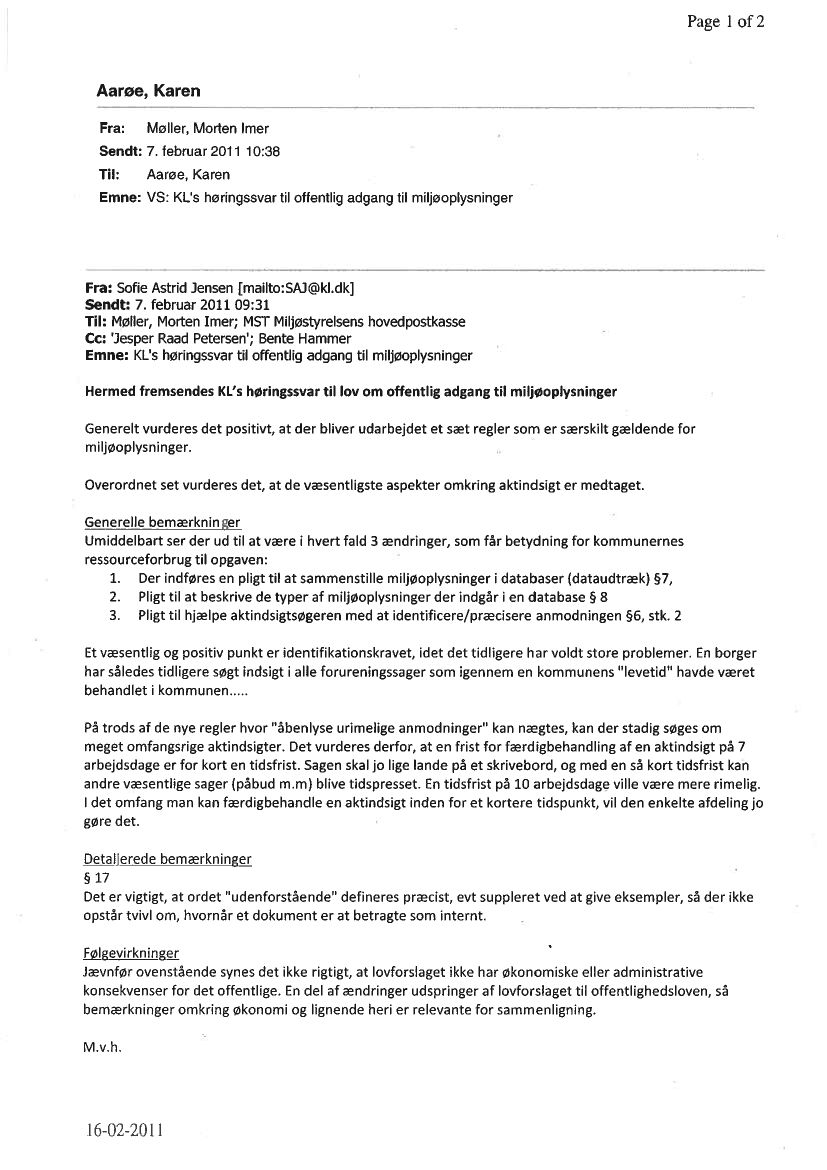 Page 1 of 2

Aarøe, Karen

Fra: Møller, Morten Imer
Sendt: 7. februar 2011 10:38
Til: Aarøe, Karen
Emne: VS: KL's høringssvar til offentlig adgang til miljøoplysninger

Fra: Sofie Astrid Jensen [mailto:SAJ@kl.dk]
Sendt: 7. februar 2011 09:31
Til: Møller, Morten Imer; MST Miljøstyrelsens hovedpostkasse
Cc: 'Jesper Raad Petersen'; Bente Hammer
Emne: KL's høringssvar til offentlig adgang til miljøoplysninger

Hermed fremsendes KL's høringssvar til lov om offentlig adgang til miljøoplysninger

Generelt vurderes det positivt, at der bliver udarbejdet et sæt regler som er særskilt gældende for miljøoplysninger.

Overordnet set vurderes det, at de væsentligste aspekter omkring aktindsigt er medtaget.

Generelle bemærkninger
Umiddelbart ser der ud til at være i hvert fald 3 ændringer, som får betydning for kommunernes ressourceforbrug til opgaven:
1. Der indføres en pligt til at sammenstille miljøoplysninger i databaser (dataudtræk) §7,
2. Pligt til at beskrive de typer af miljøoplysninger der indgår i en database § 8
3. Pligt til hjælpe aktindsigtsøgeren med at identificere/præcisere anmodningen §6, stk. 2

Et væsentlig og positiv punkt er identifikationskravet, idet det tidligere har voldt store problemer. En borger har således tidligere søgt indsigt i alle forureningssager som igennem en kommunens "levetid" havde været behandlet i kommunen.....

På trods af de nye regler hvor "åbenlyse urimelige anmodninger" kan nægtes, kan der stadig søges om meget omfangsrige aktindsigter. Det vurderes derfor, at en frist for færdigbehandling af en aktindsigt på 7 arbejdsdage er for kort en tidsfrist. Sagen skal jo lige lande på et skrivebord, og med en så kort tidsfrist kan andre væsentlige sager (påbud m.m) blive tidspresset. En tidsfrist på 10 arbejdsdage ville være mere rimelig. I det omfang man kan færdigbehandle en aktindsigt inden for et kortere tidspunkt, vil den enkelte afdeling jo gøre det.

Detaljerede bemærkninger
§ 17
Det er vigtigt, at ordet "udenforstående" defineres præcist, evt suppleret ved at give eksempler, så der ikke opstår tvivl om, hvornår et dokument er at betragte som internt.

Følgevirkninger
Jævnfør ovenstående synes det ikke rigtigt, at lovforslaget ikke har økonomiske eller administrative konsekvenser for det offentlige. En del af ændringer udspringer af lovforslaget til offentlighedsloven, så bemærkninger omkring økonomi og lignende heri er relevante for sammenligning.

M.v.h.

16-02-2011